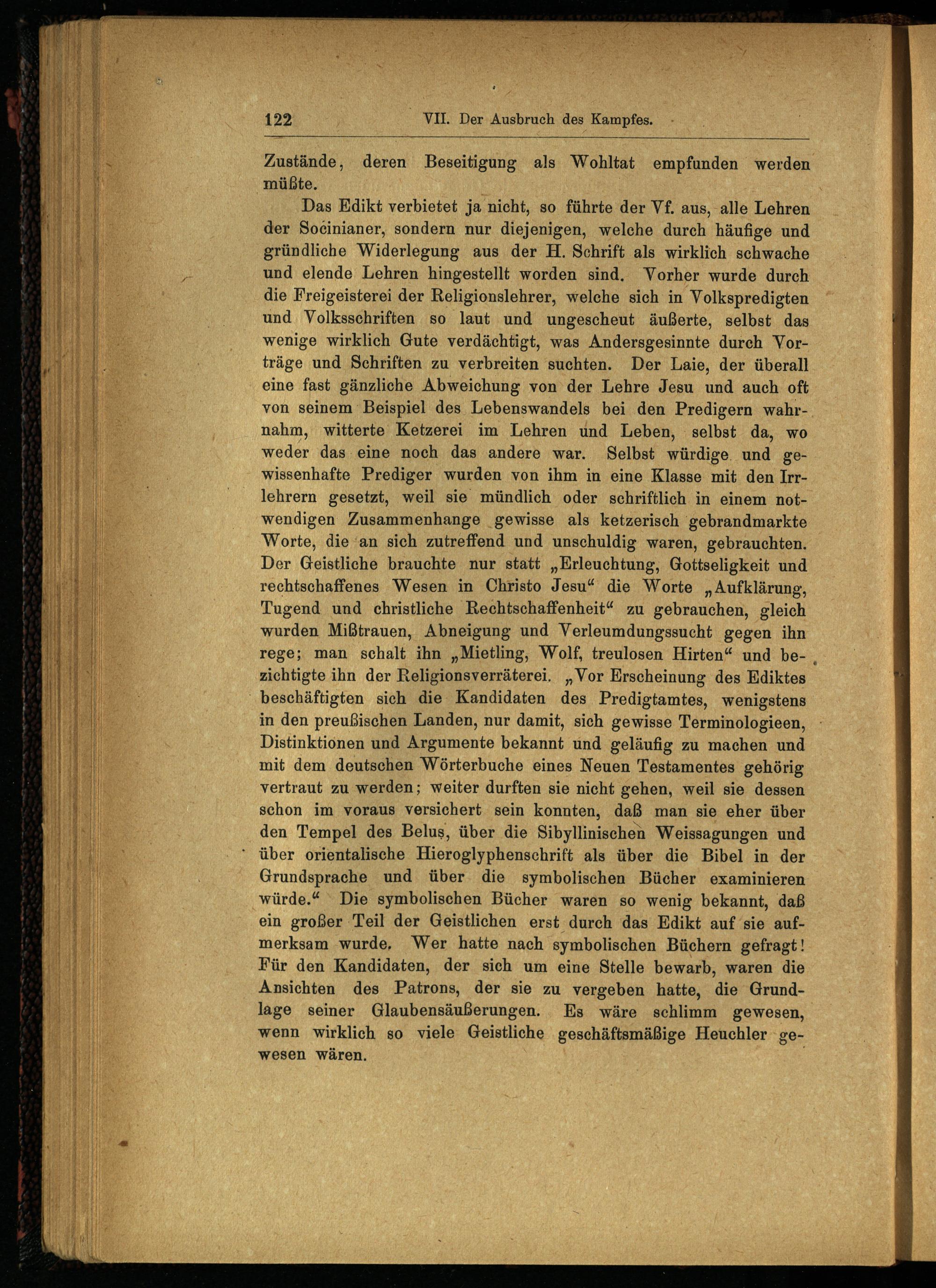 122 VII. Der Ausbruch des Kampfes.

Zustände, deren Beseitigung als Wohltat empfunden werden müßte.

Das Edikt verbietet ja nicht, so führte der Vf. aus, alle Lehren der Socinianer, sondern nur diejenigen, welche durch häufige und gründliche Widerlegung aus der H. Schrift als wirklich schwache und elende Lehren hingestellt worden sind. Vorher wurde durch die Freigeisterei der Religionslehrer, welche sich in Volkspredigten und Volksschriften so laut und ungescheut äußerte, selbst das wenige wirklich Gute verdächtigt, was Andersgesinnte durch Vorträge und Schriften zu verbreiten suchten. Der Laie, der überall eine fast gänzliche Abweichung von der Lehre Jesu und auch oft von seinem Beispiel des Lebenswandels bei den Predigern wahrnahm, witterte Ketzerei im Lehren und Leben, selbst da, wo weder das eine noch das andere war. Selbst würdige und gewissenhafte Prediger wurden von ihm in eine Klasse mit den Irrlehrern gesetzt, weil sie mündlich oder schriftlich in einem notwendigen Zusammenhange gewisse als ketzerisch gebrandmarkte Worte, die an sich zutreffend und unschuldig waren, gebrauchten. Der Geistliche brauchte nur statt „Erleuchtung, Gottseligkeit und rechtschaffenes Wesen in Christo Jesu“ die Worte „Aufklärung, Tugend und christliche Rechtschaffenheit“ zu gebrauchen, gleich wurden Mißtrauen, Abneigung und Verleumdungssucht gegen ihn rege; man schalt ihn „Mietling, Wolf, treulosen Hirten“ und bezichtigte ihn der Religionsverräterei. „Vor Erscheinung des Ediktes beschäftigten sich die Kandidaten des Predigtamtes, wenigstens in den preußischen Landen, nur damit, sich gewisse Terminologieen, Distinktionen und Argumente bekannt und geläufig zu machen und mit dem deutschen Wörterbuche eines Neuen Testamentes gehörig vertraut zu werden; weiter durften sie nicht gehen, weil sie dessen schon im voraus versichert sein konnten, daß man sie eher über den Tempel des Belus, über die Sibyllinischen Weissagungen und über orientalische Hieroglyphenschrift als über die Bibel in der Grundsprache und über die symbolischen Bücher examinieren würde.“ Die symbolischen Bücher waren so wenig bekannt, daß ein großer Teil der Geistlichen erst durch das Edikt auf sie aufmerksam wurde. Wer hatte nach symbolischen Büchern gefragt! Für den Kandidaten, der sich um eine Stelle bewarb, waren die Ansichten des Patrons, der sie zu vergeben hatte, die Grundlage seiner Glaubensäußerungen. Es wäre schlimm gewesen, wenn wirklich so viele Geistliche geschäftsmäßige Heuchler gewesen wären.